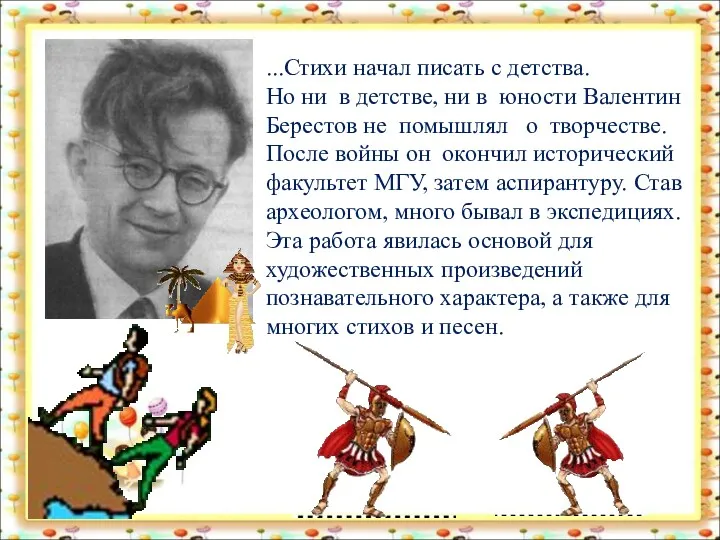 ...Стихи начал писать с детства. Но ни в детстве, ни в юности Валентин Берестов не помышлял о творчестве. После войны он окончил исторический факультет МГУ, затем аспирантуру. Став археологом, много бывал в экспедициях. Эта работа явилась основой для художественных произведений познавательного характера, а также для многих стихов и песен.